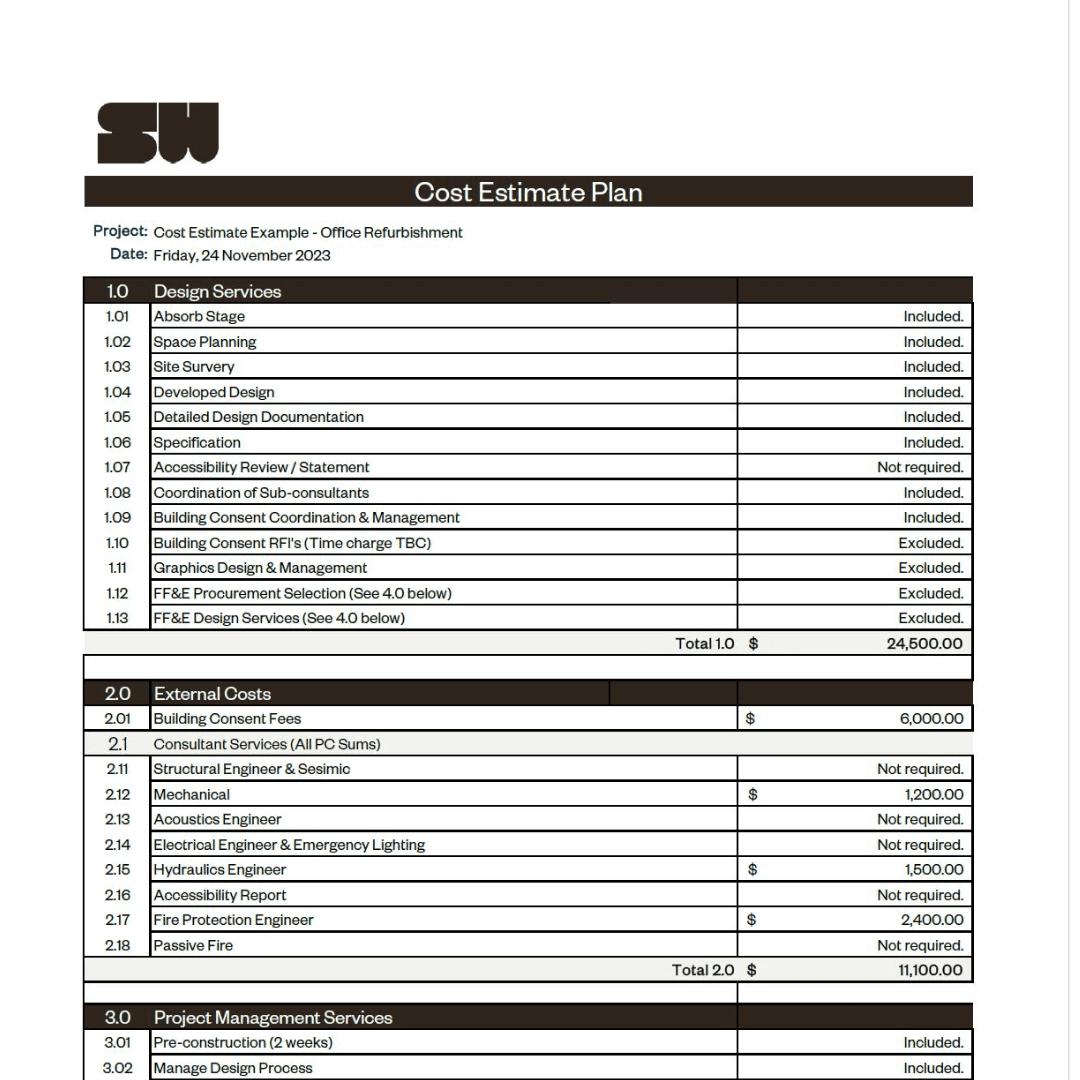 SW

Cost Estimate Plan

Project: Cost Estimate Example - Office Refurbishment
Date: Friday, 24 November 2023

| 1.0 | Design Services | |
|---|---|---|
| 1.01 | Absorb Stage | Included. |
| 1.02 | Space Planning | Included. |
| 1.03 | Site Survery | Included. |
| 1.04 | Developed Design | Included. |
| 1.05 | Detailed Design Documentation | Included. |
| 1.06 | Specification | Included. |
| 1.07 | Accessibility Review / Statement | Not required. |
| 1.08 | Coordination of Sub-consultants | Included. |
| 1.09 | Building Consent Coordination & Management | Included. |
| 1.10 | Building Consent RFI's (Time charge TBC) | Excluded. |
| 1.11 | Graphics Design & Management | Excluded. |
| 1.12 | FF&E Procurement Selection (See 4.0 below) | Excluded. |
| 1.13 | FF&E Design Services (See 4.0 below) | Excluded. |
| | Total 1.0 | $ 24,500.00 |

| 2.0 | External Costs | |
|---|---|---|
| 2.01 | Building Consent Fees | $ 6,000.00 |
| 2.1 | Consultant Services (All PC Sums) | |
| 2.11 | Structural Engineer & Sesimic | Not required. |
| 2.12 | Mechanical | $ 1,200.00 |
| 2.13 | Acoustics Engineer | Not required. |
| 2.14 | Electrical Engineer & Emergency Lighting | Not required. |
| 2.15 | Hydraulics Engineer | $ 1,500.00 |
| 2.16 | Accessibility Report | Not required. |
| 2.17 | Fire Protection Engineer | $ 2,400.00 |
| 2.18 | Passive Fire | Not required. |
| | Total 2.0 | $ 11,100.00 |

| 3.0 | Project Management Services | |
|---|---|---|
| 3.01 | Pre-construction (2 weeks) | Included. |
| 3.02 | Manage Design Process | Included. |